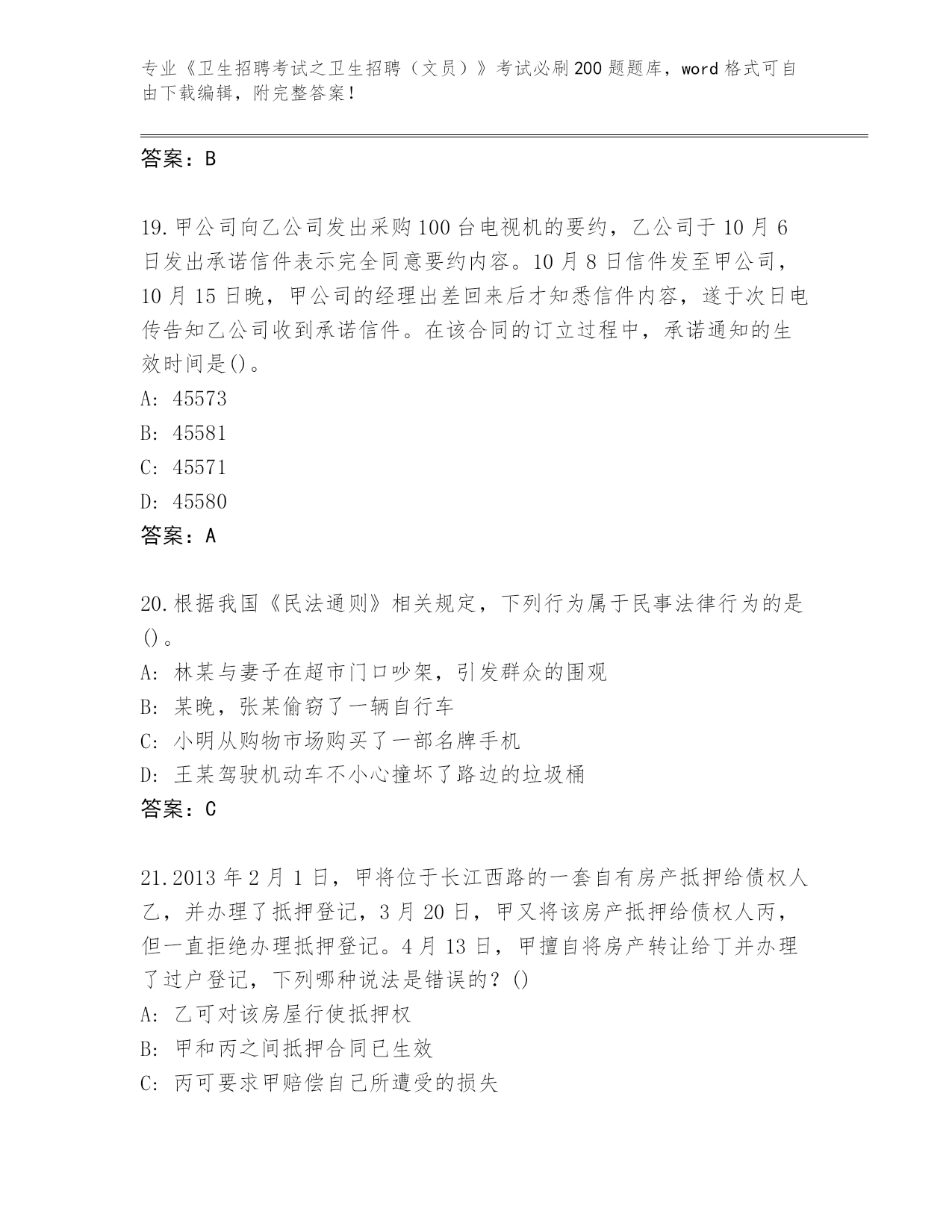 专业《卫生招聘考试之卫生招聘（文员）》考试必刷200题题库，word格式可自由下载编辑，附完整答案！

答案：B

19.甲公司向乙公司发出采购100台电视机的要约，乙公司于10月6日发出承诺信件表示完全同意要约内容。10月8日信件发至甲公司，10月15日晚，甲公司的经理出差回来后才知悉信件内容，遂于次日电传告知乙公司收到承诺信件。在该合同的订立过程中，承诺通知的生效时间是()。
A: 45573
B: 45581
C: 45571
D: 45580
答案：A

20.根据我国《民法通则》相关规定，下列行为属于民事法律行为的是()。
A: 林某与妻子在超市门口吵架，引发群众的围观
B: 某晚，张某偷窃了一辆自行车
C: 小明从购物市场购买了一部名牌手机
D: 王某驾驶机动车不小心撞坏了路边的垃圾桶
答案：C

21.2013年2月1日，甲将位于长江西路的一套自有房产抵押给债权人乙，并办理了抵押登记，3月20日，甲又将该房产抵押给债权人丙，但一直拒绝办理抵押登记。4月13日，甲擅自将房产转让给丁并办理了过户登记，下列哪种说法是错误的？()
A: 乙可对该房屋行使抵押权
B: 甲和丙之间抵押合同已生效
C: 丙可要求甲赔偿自己所遭受的损失